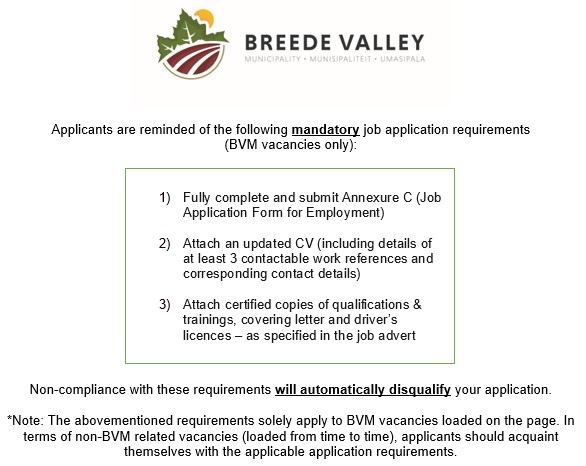 BREEDE VALLEY
MUNICIPALITY • MUNISIPALITEIT • UMASIPALA

Applicants are reminded of the following mandatory job application requirements (BVM vacancies only):

1) Fully complete and submit Annexure C (Job Application Form for Employment)

2) Attach an updated CV (including details of at least 3 contactable work references and corresponding contact details)

3) Attach certified copies of qualifications & trainings, covering letter and driver's licences – as specified in the job advert

Non-compliance with these requirements will automatically disqualify your application.

*Note: The abovementioned requirements solely apply to BVM vacancies loaded on the page. In terms of non-BVM related vacancies (loaded from time to time), applicants should acquaint themselves with the applicable application requirements.